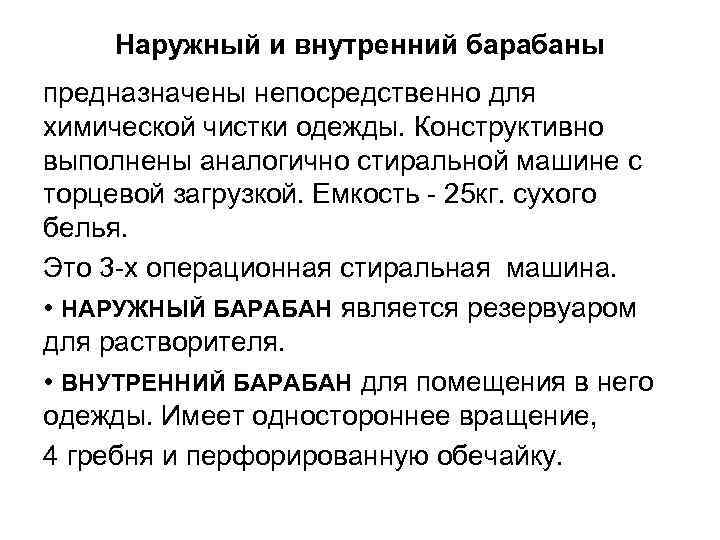 Наружный и внутренний барабаны

предназначены непосредственно для химической чистки одежды. Конструктивно выполнены аналогично стиральной машине с торцевой загрузкой. Емкость - 25кг. сухого белья.

Это 3-х операционная стиральная машина.

• НАРУЖНЫЙ БАРАБАН является резервуаром для растворителя.

• ВНУТРЕННИЙ БАРАБАН для помещения в него одежды. Имеет одностороннее вращение,

4 гребня и перфорированную обечайку.